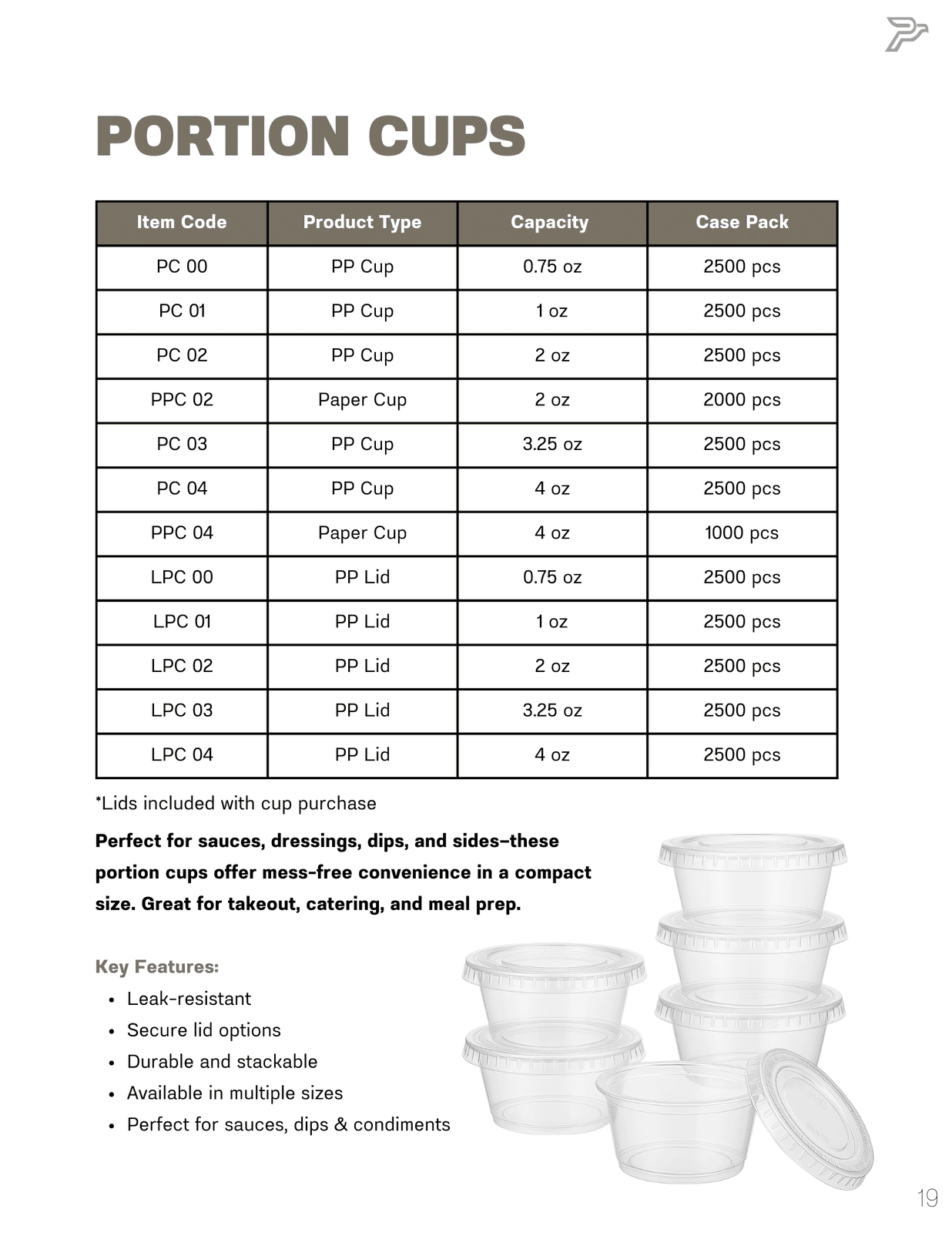 PORTION CUPS

| Item Code | Product Type | Capacity | Case Pack |
|---|---|---|---|
| PC 00 | PP Cup | 0.75 oz | 2500 pcs |
| PC 01 | PP Cup | 1 oz | 2500 pcs |
| PC 02 | PP Cup | 2 oz | 2500 pcs |
| PPC 02 | Paper Cup | 2 oz | 2000 pcs |
| PC 03 | PP Cup | 3.25 oz | 2500 pcs |
| PC 04 | PP Cup | 4 oz | 2500 pcs |
| PPC 04 | Paper Cup | 4 oz | 1000 pcs |
| LPC 00 | PP Lid | 0.75 oz | 2500 pcs |
| LPC 01 | PP Lid | 1 oz | 2500 pcs |
| LPC 02 | PP Lid | 2 oz | 2500 pcs |
| LPC 03 | PP Lid | 3.25 oz | 2500 pcs |
| LPC 04 | PP Lid | 4 oz | 2500 pcs |

*Lids included with cup purchase

Perfect for sauces, dressings, dips, and sides–these portion cups offer mess-free convenience in a compact size. Great for takeout, catering, and meal prep.

Key Features:
• Leak-resistant
• Secure lid options
• Durable and stackable
• Available in multiple sizes
• Perfect for sauces, dips & condiments

19